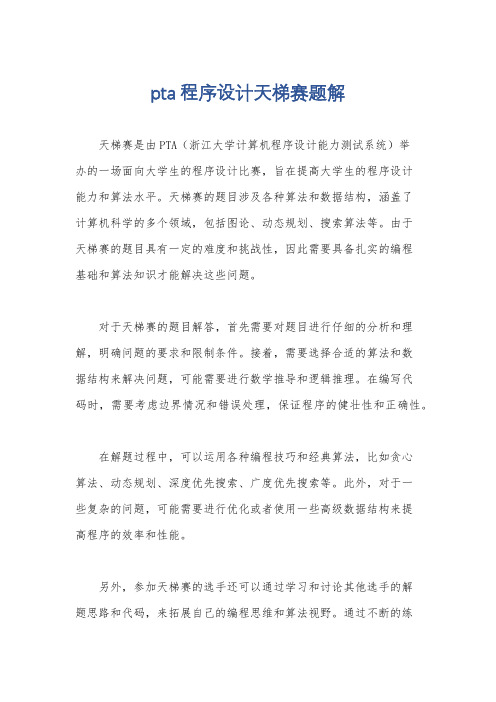 pta 程序设计天梯赛题解

天梯赛是由PTA（浙江大学计算机程序设计能力测试系统）举办的一场面向大学生的程序设计比赛，旨在提高大学生的程序设计能力和算法水平。天梯赛的题目涉及各种算法和数据结构，涵盖了计算机科学的多个领域，包括图论、动态规划、搜索算法等。由于天梯赛的题目具有一定的难度和挑战性，因此需要具备扎实的编程基础和算法知识才能解决这些问题。

对于天梯赛的题目解答，首先需要对题目进行仔细的分析和理解，明确问题的要求和限制条件。接着，需要选择合适的算法和数据结构来解决问题，可能需要进行数学推导和逻辑推理。在编写代码时，需要考虑边界情况和错误处理，保证程序的健壮性和正确性。

在解题过程中，可以运用各种编程技巧和经典算法，比如贪心算法、动态规划、深度优先搜索、广度优先搜索等。此外，对于一些复杂的问题，可能需要进行优化或者使用一些高级数据结构来提高程序的效率和性能。

另外，参加天梯赛的选手还可以通过学习和讨论其他选手的解题思路和代码，来拓展自己的编程思维和算法视野。通过不断的练